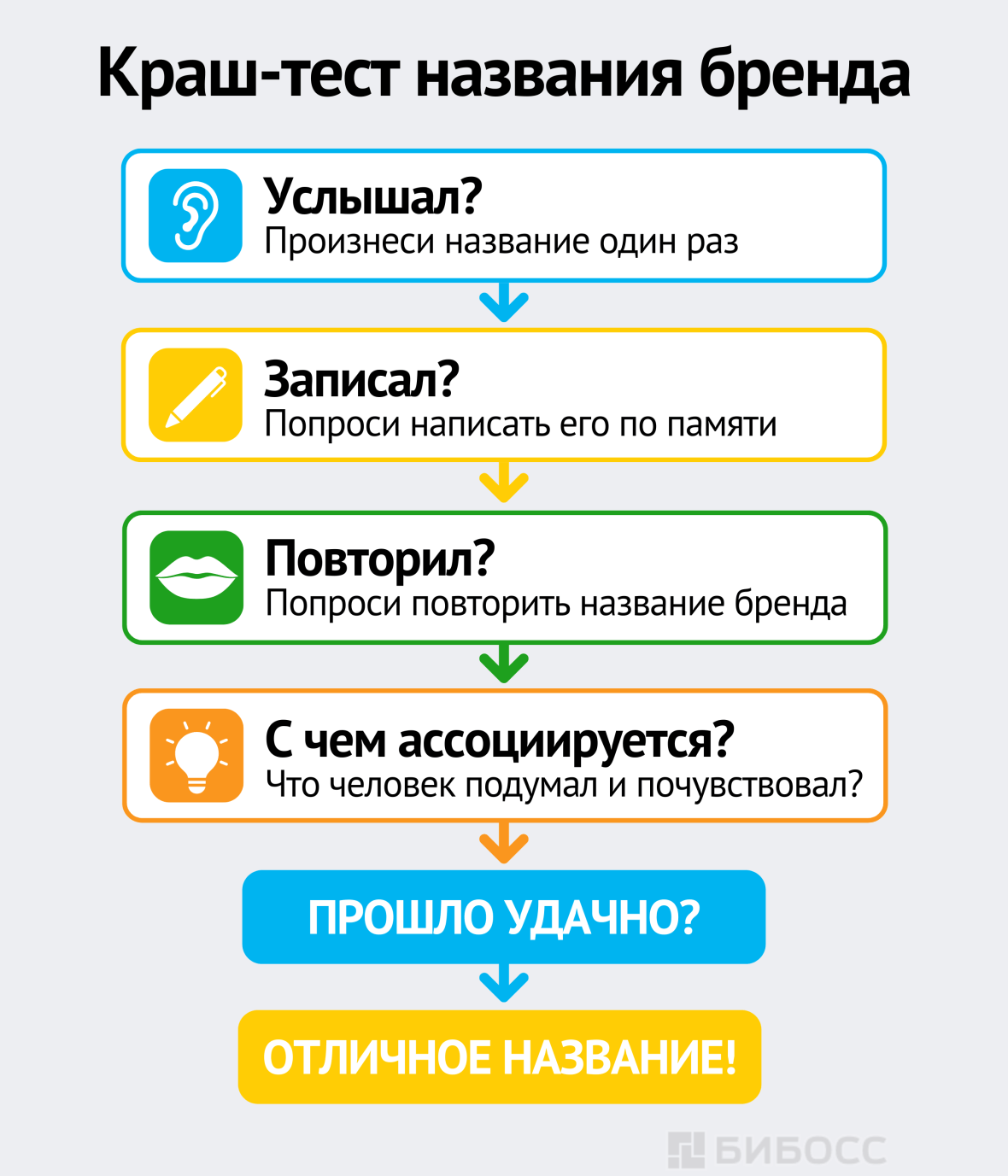 Краш-тест названия бренда

Услышал?
Произнеси название один раз

Записал?
Попроси написать его по памяти

Повторил?
Попроси повторить название бренда

С чем ассоциируется?
Что человек подумал и почувствовал?

ПРОШЛО УДАЧНО?

ОТЛИЧНОЕ НАЗВАНИЕ!

БИБОСС